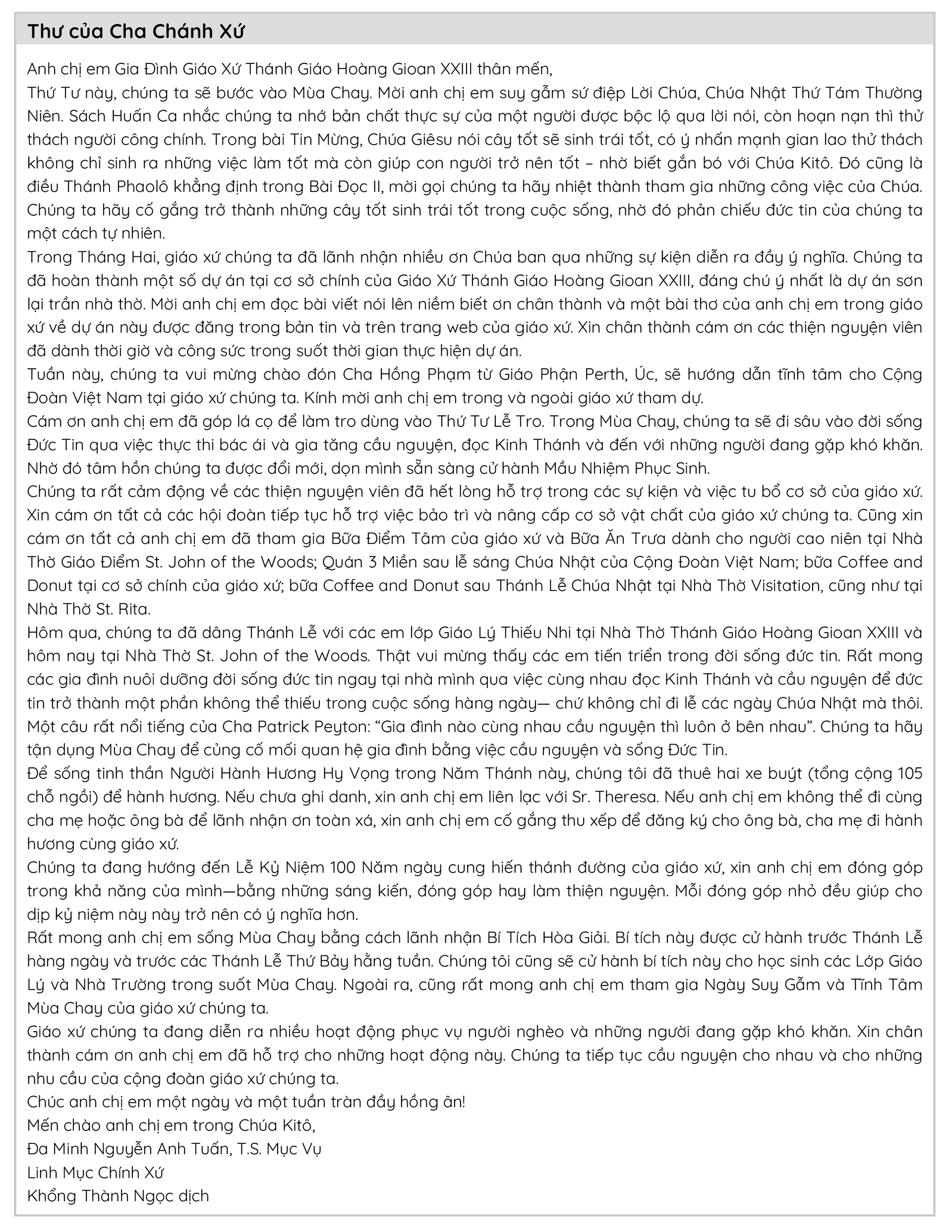 Thư của Cha Chánh Xứ

Anh chị em Gia Đình Giáo Xứ Thánh Giáo Hoàng Gioan XXIII thân mến,

Thứ Tư này, chúng ta sẽ bước vào Mùa Chay. Mời anh chị em suy gẫm sứ điệp Lời Chúa, Chúa Nhật Thứ Tám Thường Niên. Sách Huấn Ca nhắc chúng ta nhớ bản chất thực sự của một người được bộc lộ qua lời nói, còn hoạn nạn thì thử thách người công chính. Trong bài Tin Mừng, Chúa Giêsu nói cây tốt sẽ sinh trái tốt, có ý nhấn mạnh gian lao thử thách không chỉ sinh ra những việc làm tốt mà còn giúp con người trở nên tốt – nhờ biết gắn bó với Chúa Kitô. Đó cũng là điều Thánh Phaolô khẳng định trong Bài Đọc II, mời gọi chúng ta hãy nhiệt thành tham gia những công việc của Chúa. Chúng ta hãy cố gắng trở thành những cây tốt sinh trái tốt trong cuộc sống, nhờ đó phản chiếu đức tin của chúng ta một cách tự nhiên.

Trong Tháng Hai, giáo xứ chúng ta đã lãnh nhận nhiều ơn Chúa ban qua những sự kiện diễn ra đầy ý nghĩa. Chúng ta đã hoàn thành một số dự án tại cơ sở chính của Giáo Xứ Thánh Giáo Hoàng Gioan XXIII, đáng chú ý nhất là dự án sơn lại trần nhà thờ. Mời anh chị em đọc bài viết nói lên niềm biết ơn chân thành và một bài thơ của anh chị em trong giáo xứ về dự án này được đăng trong bản tin và trên trang web của giáo xứ. Xin chân thành cám ơn các thiện nguyện viên đã dành thời giờ và công sức trong suốt thời gian thực hiện dự án.

Tuần này, chúng ta vui mừng chào đón Cha Hồng Phạm từ Giáo Phận Perth, Úc, sẽ hướng dẫn tĩnh tâm cho Cộng Đoàn Việt Nam tại giáo xứ chúng ta. Kính mời anh chị em trong và ngoài giáo xứ tham dự.

Cám ơn anh chị em đã góp lá cọ để làm tro dùng vào Thứ Tư Lễ Tro. Trong Mùa Chay, chúng ta sẽ đi sâu vào đời sống Đức Tin qua việc thực thi bác ái và gia tăng cầu nguyện, đọc Kinh Thánh và đến với những người đang gặp khó khăn. Nhờ đó tâm hồn chúng ta được đổi mới, dọn mình sẵn sàng cử hành Mầu Nhiệm Phục Sinh.

Chúng ta rất cảm động về các thiện nguyện viên đã hết lòng hỗ trợ trong các sự kiện và việc tu bổ cơ sở của giáo xứ. Xin cám ơn tất cả các hội đoàn tiếp tục hỗ trợ việc bảo trì và nâng cấp cơ sở vật chất của giáo xứ chúng ta. Cũng xin cám ơn tất cả anh chị em đã tham gia Bữa Điểm Tâm của giáo xứ và Bữa Ăn Trưa dành cho người cao niên tại Nhà Thờ Giáo Điểm St. John of the Woods; Quán 3 Miền sau lễ sáng Chúa Nhật của Cộng Đoàn Việt Nam; bữa Coffee and Donut tại cơ sở chính của giáo xứ; bữa Coffee and Donut sau Thánh Lễ Chúa Nhật tại Nhà Thờ Visitation, cũng như tại Nhà Thờ St. Rita.

Hôm qua, chúng ta đã dâng Thánh Lễ với các em lớp Giáo Lý Thiếu Nhi tại Nhà Thờ Thánh Giáo Hoàng Gioan XXIII và hôm nay tại Nhà Thờ St. John of the Woods. Thật vui mừng thấy các em tiến triển trong đời sống đức tin. Rất mong các gia đình nuôi dưỡng đời sống đức tin ngay tại nhà mình qua việc cùng nhau đọc Kinh Thánh và cầu nguyện để đức tin trở thành một phần không thể thiếu trong cuộc sống hàng ngày— chứ không chỉ đi lễ các ngày Chúa Nhật mà thôi. Một câu rất nổi tiếng của Cha Patrick Peyton: “Gia đình nào cùng nhau cầu nguyện thì luôn ở bên nhau”. Chúng ta hãy tận dụng Mùa Chay để củng cố mối quan hệ gia đình bằng việc cầu nguyện và sống Đức Tin.

Để sống tinh thần Người Hành Hương Hy Vọng trong Năm Thánh này, chúng tôi đã thuê hai xe buýt (tổng cộng 105 chỗ ngồi) để hành hương. Nếu chưa ghi danh, xin anh chị em liên lạc với Sr. Theresa. Nếu anh chị em không thể đi cùng cha mẹ hoặc ông bà để lãnh nhận ơn toàn xá, xin anh chị em cố gắng thu xếp để đăng ký cho ông bà, cha mẹ đi hành hương cùng giáo xứ.

Chúng ta đang hướng đến Lễ Kỷ Niệm 100 Năm ngày cung hiến thánh đường của giáo xứ, xin anh chị em đóng góp trong khả năng của mình—bằng những sáng kiến, đóng góp hay làm thiện nguyện. Mỗi đóng góp nhỏ đều giúp cho dịp kỷ niệm này này trở nên có ý nghĩa hơn.

Rất mong anh chị em sống Mùa Chay bằng cách lãnh nhận Bí Tích Hòa Giải. Bí tích này được cử hành trước Thánh Lễ hàng ngày và trước các Thánh Lễ Thứ Bảy hằng tuần. Chúng tôi cũng sẽ cử hành bí tích này cho học sinh các Lớp Giáo Lý và Nhà Trường trong suốt Mùa Chay. Ngoài ra, cũng rất mong anh chị em tham gia Ngày Suy Gẫm và Tĩnh Tâm Mùa Chay của giáo xứ chúng ta.

Giáo xứ chúng ta đang diễn ra nhiều hoạt động phục vụ người nghèo và những người đang gặp khó khăn. Xin chân thành cám ơn anh chị em đã hỗ trợ cho những hoạt động này. Chúng ta tiếp tục cầu nguyện cho nhau và cho những nhu cầu của cộng đoàn giáo xứ chúng ta.

Chúc anh chị em một ngày và một tuần tràn đầy hồng ân!

Mến chào anh chị em trong Chúa Kitô,

Đa Minh Nguyễn Anh Tuấn, T.S. Mục Vụ

Linh Mục Chính Xứ

Khổng Thành Ngọc dịch